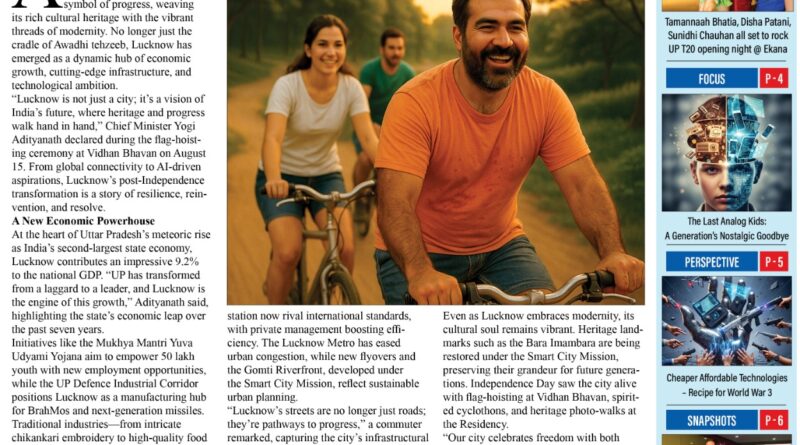 symbol of progress, weaving its rich cultural heritage with the vibrant threads of modernity. No longer just the cradle of Awadhi tehzeeb, Lucknow has emerged as a dynamic hub of economic growth, cutting-edge infrastructure, and technological ambition.

"Lucknow is not just a city; it's a vision of India's future, where heritage and progress walk hand in hand," Chief Minister Yogi Adityanath declared during the flag-hoisting ceremony at Vidhan Bhavan on August 15. From global connectivity to AI-driven aspirations, Lucknow's post-Independence transformation is a story of resilience, reinvention, and resolve.

A New Economic Powerhouse

At the heart of Uttar Pradesh's meteoric rise as India's second-largest state economy, Lucknow contributes an impressive 9.2% to the national GDP. "UP has transformed from a laggard to a leader, and Lucknow is the engine of this growth," Adityanath said, highlighting the state's economic leap over the past seven years.

Initiatives like the Mukhya Mantri Yuva Udyami Yojana aim to empower 50 lakh youth with new employment opportunities, while the UP Defence Industrial Corridor positions Lucknow as a manufacturing hub for BrahMos and next-generation missiles. Traditional industries—from intricate chikankari embroidery to high-quality food

station now rival international standards, with private management boosting efficiency. The Lucknow Metro has eased urban congestion, while new flyovers and the Gomti Riverfront, developed under the Smart City Mission, reflect sustainable urban planning.

"Lucknow's streets are no longer just roads; they're pathways to progress," a commuter remarked, capturing the city's infrastructural

Even as Lucknow embraces modernity, its cultural soul remains vibrant. Heritage landmarks such as the Bara Imambara are being restored under the Smart City Mission, preserving their grandeur for future generations. Independence Day saw the city alive with flag-hoisting at Vidhan Bhavan, spirited cyclothons, and heritage photo-walks at the Residency.

"Our city celebrates freedom with both

Tamannaah Bhatia, Disha Patani, Sunidhi Chauhan all set to rock UP T20 opening night @ Ekana

FOCUS P - 4

The Last Analog Kids: A Generation's Nostalgic Goodbye

PERSPECTIVE P - 5

Cheaper Affordable Technologies – Recipe for World War 3

SNAPSHOTS P - 6